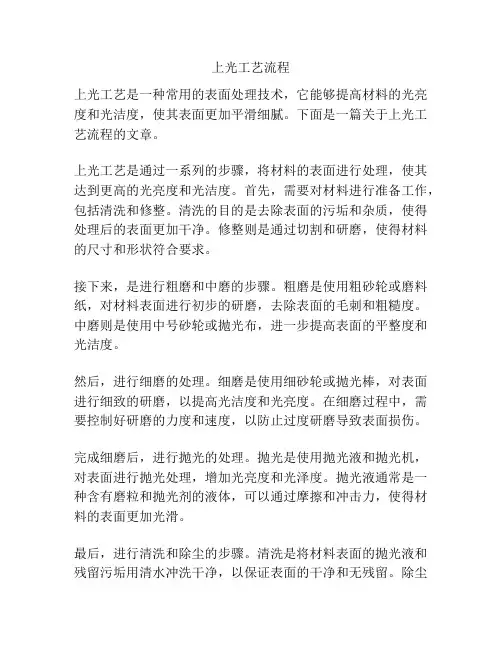 上光工艺流程

上光工艺是一种常用的表面处理技术，它能够提高材料的光亮度和光洁度，使其表面更加平滑细腻。下面是一篇关于上光工艺流程的文章。

上光工艺是通过一系列的步骤，将材料的表面进行处理，使其达到更高的光亮度和光洁度。首先，需要对材料进行准备工作，包括清洗和修整。清洗的目的是去除表面的污垢和杂质，使得处理后的表面更加干净。修整则是通过切割和研磨，使得材料的尺寸和形状符合要求。

接下来，是进行粗磨和中磨的步骤。粗磨是使用粗砂轮或磨料纸，对材料表面进行初步的研磨，去除表面的毛刺和粗糙度。中磨则是使用中号砂轮或抛光布，进一步提高表面的平整度和光洁度。

然后，进行细磨的处理。细磨是使用细砂轮或抛光棒，对表面进行细致的研磨，以提高光洁度和光亮度。在细磨过程中，需要控制好研磨的力度和速度，以防止过度研磨导致表面损伤。

完成细磨后，进行抛光的处理。抛光是使用抛光液和抛光机，对表面进行抛光处理，增加光亮度和光泽度。抛光液通常是一种含有磨粒和抛光剂的液体，可以通过摩擦和冲击力，使得材料的表面更加光滑。

最后，进行清洗和除尘的步骤。清洗是将材料表面的抛光液和残留污垢用清水冲洗干净，以保证表面的干净和无残留。除尘